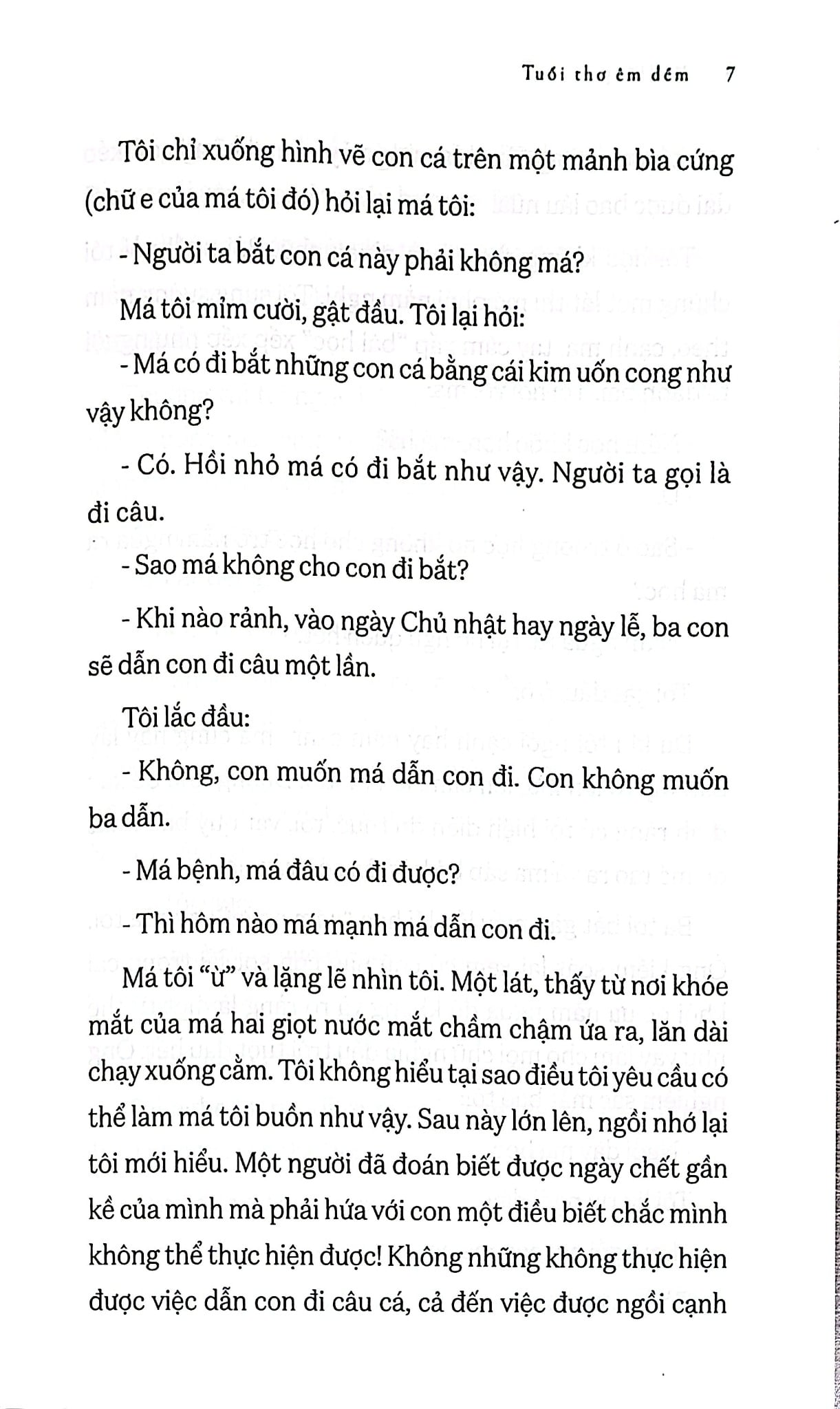 Tuổi thơ êm đềm 7

Tôi chỉ xuống hình vẽ con cá trên một mảnh bìa cứng (chữ e của má tôi đó) hỏi lại má tôi:

- Người ta bắt con cá này phải không má?

Má tôi mỉm cười, gật đầu. Tôi lại hỏi:

- Má có đi bắt những con cá bằng cái kim uốn cong như vậy không?

- Có. Hồi nhỏ má có đi bắt như vậy. Người ta gọi là đi câu.

- Sao má không cho con đi bắt?

- Khi nào rảnh, vào ngày Chủ nhật hay ngày lễ, ba con sẽ dẫn con đi câu một lần.

Tôi lắc đầu:

- Không, con muốn má dẫn con đi. Con không muốn ba dẫn.

- Má bệnh, má đâu có đi được?

- Thì hôm nào má mạnh má dẫn con đi.

Má tôi "ừ" và lặng lẽ nhìn tôi. Một lát, thấy từ nơi khóe mắt của má hai giọt nước mắt chầm chậm ứa ra, lăn dài chạy xuống cằm. Tôi không hiểu tại sao điều tôi yêu cầu có thể làm má tôi buồn như vậy. Sau này lớn lên, ngồi nhớ lại tôi mới hiểu. Một người đã đoán biết được ngày chết gần kề của mình mà phải hứa với con một điều biết chắc mình không thể thực hiện được! Không những không thực hiện được việc dẫn con đi câu cá, cả đến việc được ngồi cạnh